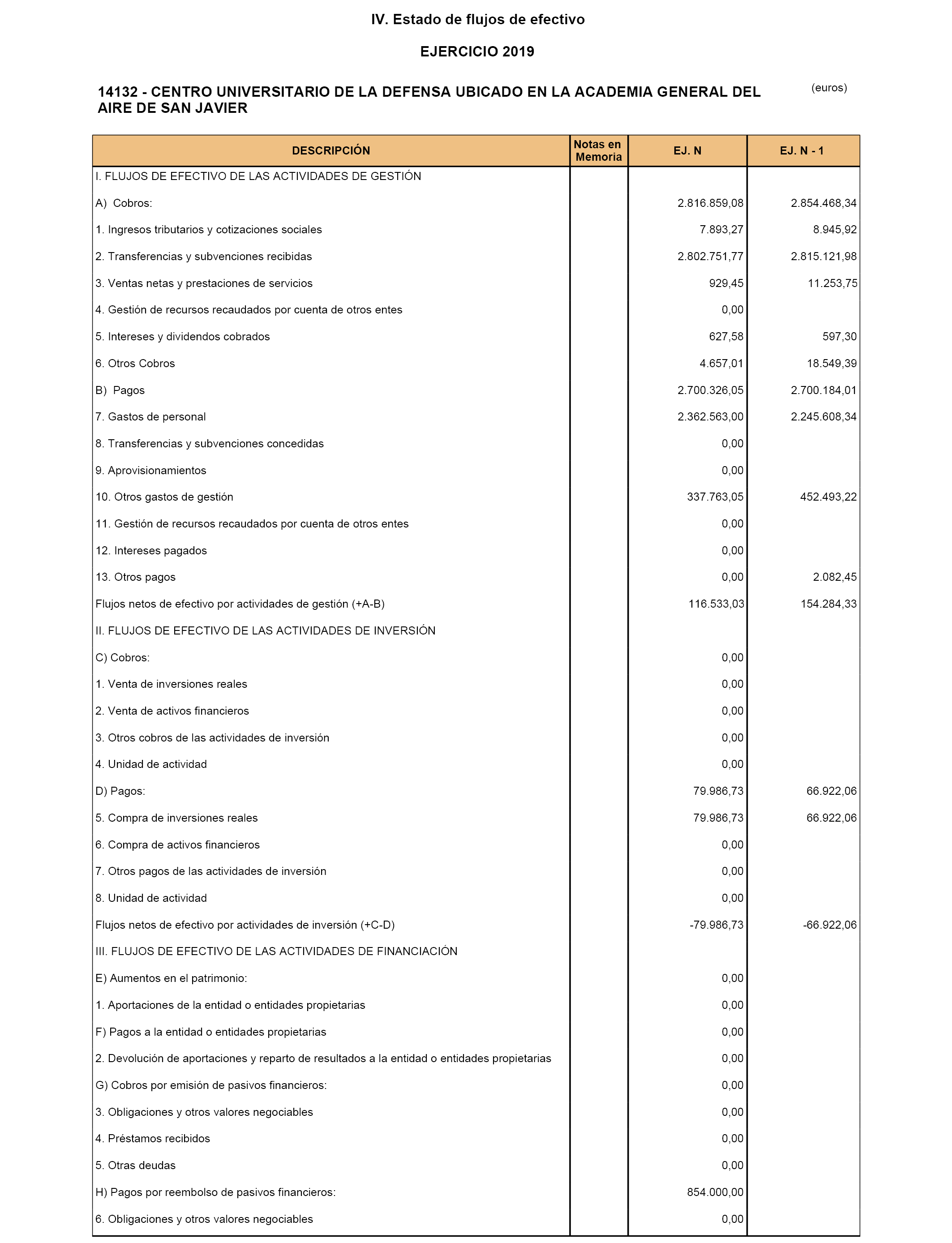 IV. Estado de flujos de efectivo

EJERCICIO 2019

14132 - CENTRO UNIVERSITARIO DE LA DEFENSA UBICADO EN LA ACADEMIA GENERAL DEL AIRE DE SAN JAVIER

(euros)

| DESCRIPCIÓN | Notas en Memoria | EJ. N | EJ. N - 1 |
|---|---|---|---|
| I. FLUJOS DE EFECTIVO DE LAS ACTIVIDADES DE GESTIÓN | | | |
| A) Cobros: | | 2.816.859,08 | 2.854.468,34 |
| 1. Ingresos tributarios y cotizaciones sociales | | 7.893,27 | 8.945,92 |
| 2. Transferencias y subvenciones recibidas | | 2.802.751,77 | 2.815.121,98 |
| 3. Ventas netas y prestaciones de servicios | | 929,45 | 11.253,75 |
| 4. Gestión de recursos recaudados por cuenta de otros entes | | 0,00 | |
| 5. Intereses y dividendos cobrados | | 627,58 | 597,30 |
| 6. Otros Cobros | | 4.657,01 | 18.549,39 |
| B) Pagos | | 2.700.326,05 | 2.700.184,01 |
| 7. Gastos de personal | | 2.362.563,00 | 2.245.608,34 |
| 8. Transferencias y subvenciones concedidas | | 0,00 | |
| 9. Aprovisionamientos | | 0,00 | |
| 10. Otros gastos de gestión | | 337.763,05 | 452.493,22 |
| 11. Gestión de recursos recaudados por cuenta de otros entes | | 0,00 | |
| 12. Intereses pagados | | 0,00 | |
| 13. Otros pagos | | 0,00 | 2.082,45 |
| Flujos netos de efectivo por actividades de gestión (+A-B) | | 116.533,03 | 154.284,33 |
| II. FLUJOS DE EFECTIVO DE LAS ACTIVIDADES DE INVERSIÓN | | | |
| C) Cobros: | | 0,00 | |
| 1. Venta de inversiones reales | | 0,00 | |
| 2. Venta de activos financieros | | 0,00 | |
| 3. Otros cobros de las actividades de inversión | | 0,00 | |
| 4. Unidad de actividad | | 0,00 | |
| D) Pagos: | | 79.986,73 | 66.922,06 |
| 5. Compra de inversiones reales | | 79.986,73 | 66.922,06 |
| 6. Compra de activos financieros | | 0,00 | |
| 7. Otros pagos de las actividades de inversión | | 0,00 | |
| 8. Unidad de actividad | | 0,00 | |
| Flujos netos de efectivo por actividades de inversión (+C-D) | | -79.986,73 | -66.922,06 |
| III. FLUJOS DE EFECTIVO DE LAS ACTIVIDADES DE FINANCIACIÓN | | | |
| E) Aumentos en el patrimonio: | | 0,00 | |
| 1. Aportaciones de la entidad o entidades propietarias | | 0,00 | |
| F) Pagos a la entidad o entidades propietarias | | 0,00 | |
| 2. Devolución de aportaciones y reparto de resultados a la entidad o entidades propietarias | | 0,00 | |
| G) Cobros por emisión de pasivos financieros: | | 0,00 | |
| 3. Obligaciones y otros valores negociables | | 0,00 | |
| 4. Préstamos recibidos | | 0,00 | |
| 5. Otras deudas | | 0,00 | |
| H) Pagos por reembolso de pasivos financieros: | | 854.000,00 | |
| 6. Obligaciones y otros valores negociables | | 0,00 | |